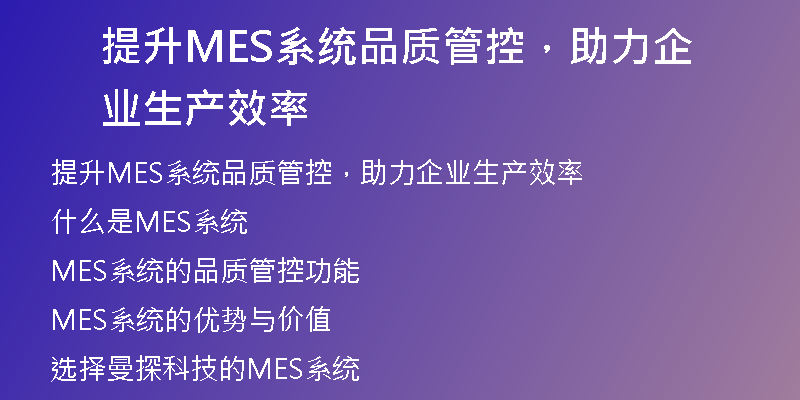 提升MES系统品质管控，助力企业生产效率

提升MES系统品质管控，助力企业生产效率

什么是MES系统

MES系统的品质管控功能

MES系统的优势与价值

选择曼探科技的MES系统